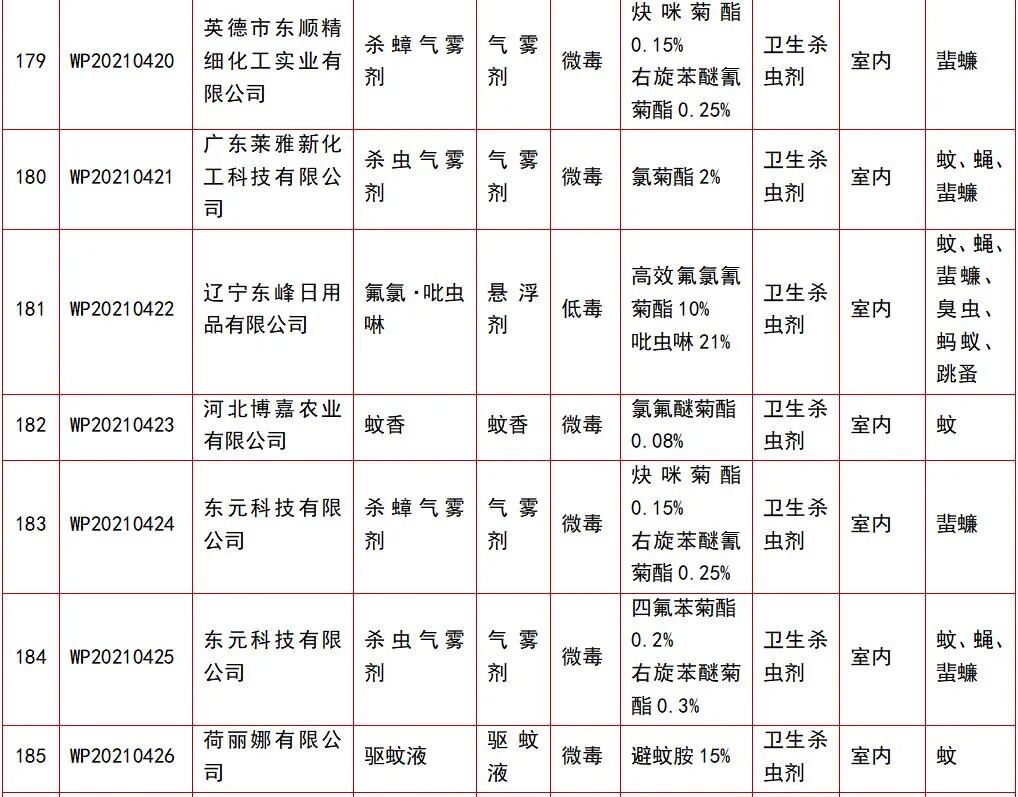 | 179 | WP20210420 | 英德市东顺精细化工实业有限公司 | 杀蟑气雾剂 | 气雾剂 | 微毒 | 炔咪菊酯 0.15% 右旋苯醚氰菊酯 0.25% | 卫生杀虫剂 | 室内 | 蜚蠊 |
|---|---|---|---|---|---|---|---|---|---|
| 180 | WP20210421 | 广东莱雅新化工科技有限公司 | 杀虫气雾剂 | 气雾剂 | 微毒 | 氯菊酯 2% | 卫生杀虫剂 | 室内 | 蚊、蝇、蜚蠊 |
| 181 | WP20210422 | 辽宁东峰日用品有限公司 | 氟氯·吡虫啉 | 悬浮剂 | 低毒 | 高效氟氯氰菊酯 10% 吡虫啉 21% | 卫生杀虫剂 | 室内 | 蚊、蝇、蜚蠊、臭虫、蚂蚁、跳蚤 |
| 182 | WP20210423 | 河北博嘉农业有限公司 | 蚊香 | 蚊香 | 微毒 | 氯氟醚菊酯 0.08% | 卫生杀虫剂 | 室内 | 蚊 |
| 183 | WP20210424 | 东元科技有限公司 | 杀蟑气雾剂 | 气雾剂 | 微毒 | 炔咪菊酯 0.15% 右旋苯醚氰菊酯 0.25% | 卫生杀虫剂 | 室内 | 蜚蠊 |
| 184 | WP20210425 | 东元科技有限公司 | 杀虫气雾剂 | 气雾剂 | 微毒 | 四氟苯菊酯 0.2% 右旋苯醚菊酯 0.3% | 卫生杀虫剂 | 室内 | 蚊、蝇、蜚蠊 |
| 185 | WP20210426 | 荷丽娜有限公司 | 驱蚊液 | 驱蚊液 | 微毒 | 避蚊胺 15% | 卫生杀虫剂 | 室内 | 蚊 |